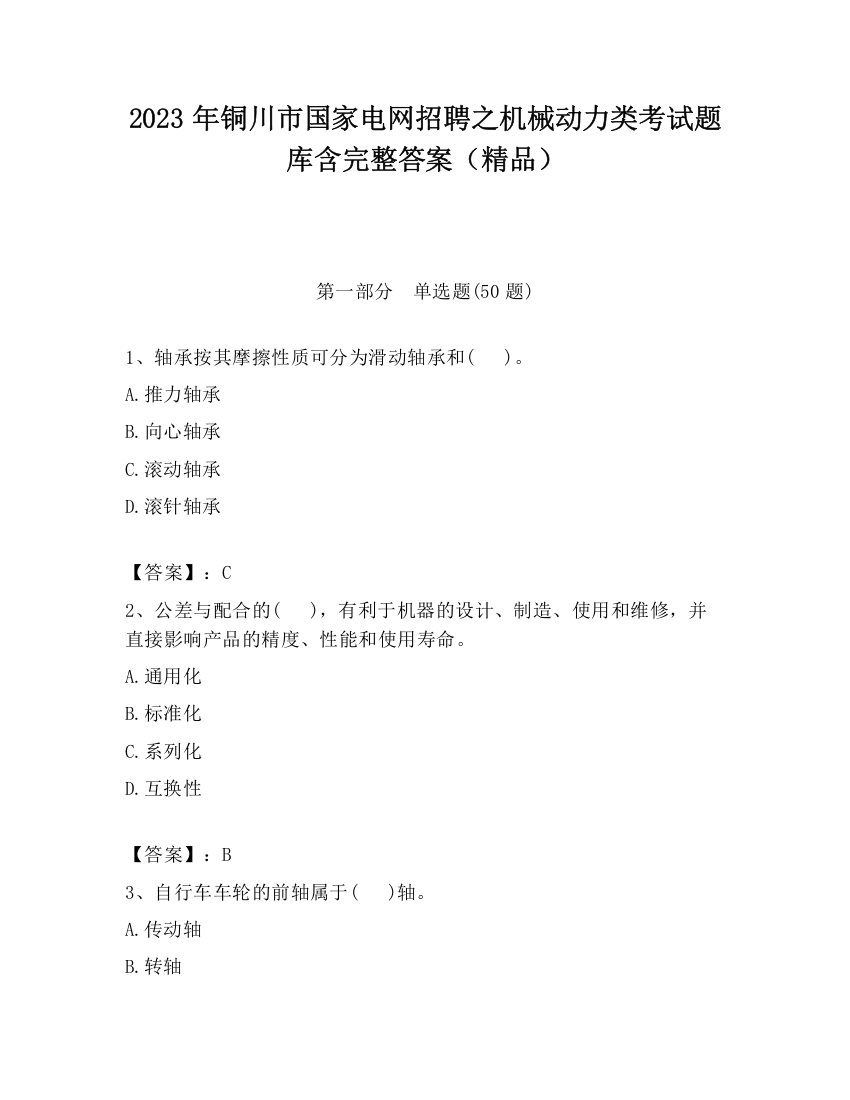 2023 年铜川市国家电网招聘之机械动力类考试题库含完整答案（精品）

第一部分　单选题(50 题)

1、轴承按其摩擦性质可分为滑动轴承和(　 )。

A.推力轴承

B.向心轴承

C.滚动轴承

D.滚针轴承

【答案】：C

2、公差与配合的(　 )，有利于机器的设计、制造、使用和维修，并直接影响产品的精度、性能和使用寿命。

A.通用化

B.标准化

C.系列化

D.互换性

【答案】：B

3、自行车车轮的前轴属于(　 )轴。

A.传动轴

B.转轴